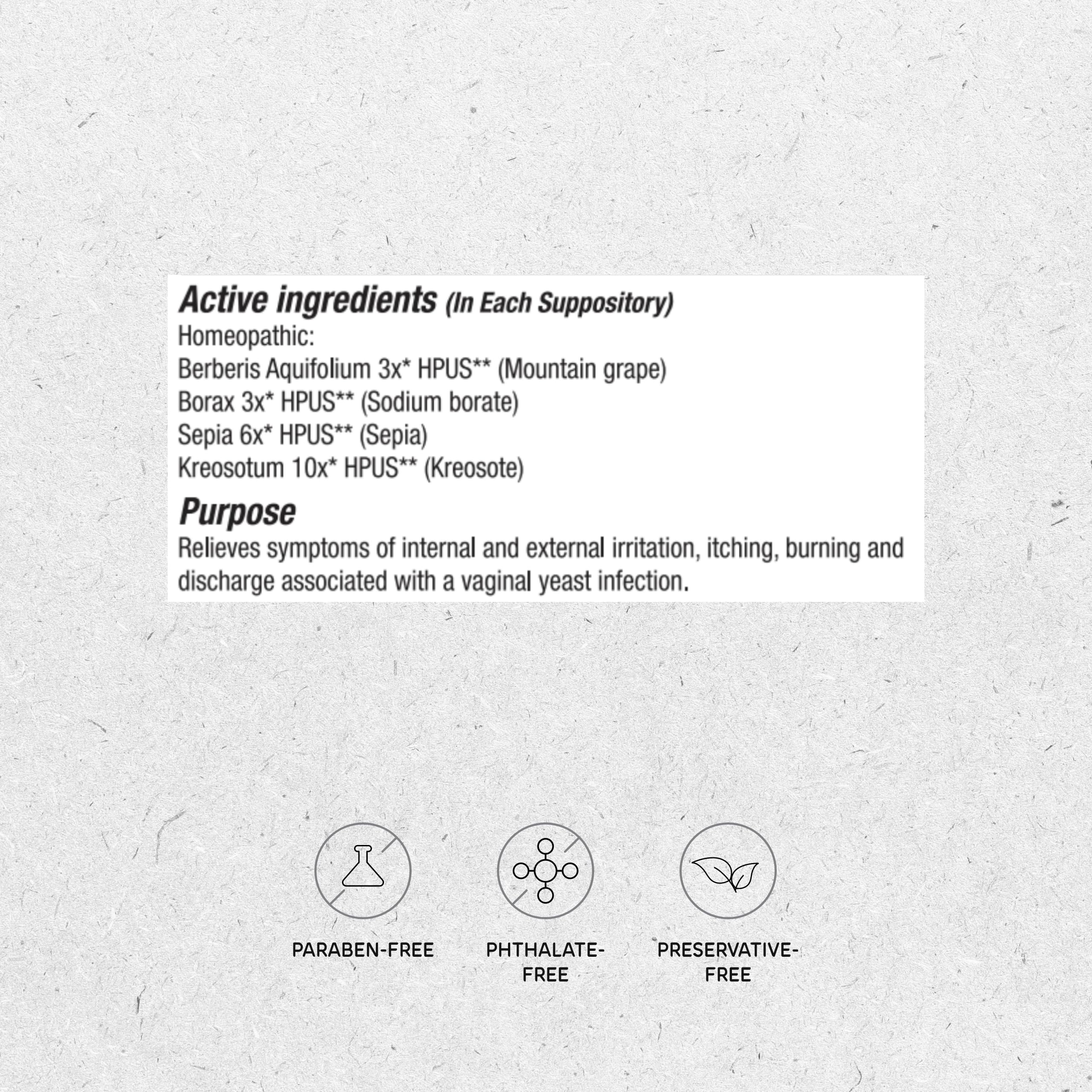 Active ingredients (In Each Suppository)
Homeopathic:
Berberis Aquifolium 3x* HPUS** (Mountain grape)
Borax 3x* HPUS** (Sodium borate)
Sepia 6x* HPUS** (Sepia)
Kreosotum 10x* HPUS** (Kreosote)

Purpose
Relieves symptoms of internal and external irritation, itching, burning and discharge associated with a vaginal yeast infection.

PARABEN-FREE

PHTHALATE-FREE

PRESERVATIVE-FREE